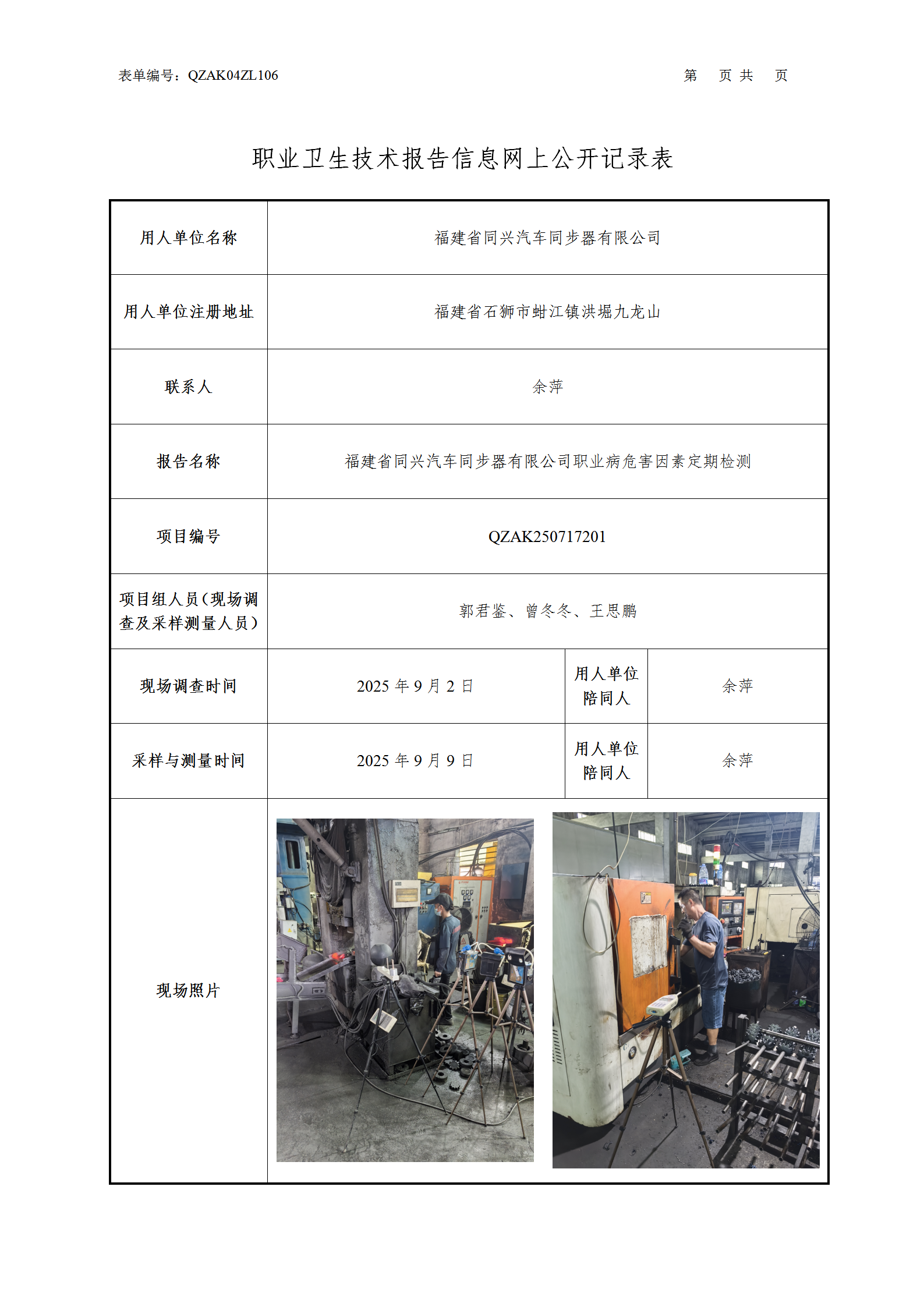 表单编号：QZAK04ZL106　　　　第　页 共　页

职业卫生技术报告信息网上公开记录表

| 用人单位名称 | 福建省同兴汽车同步器有限公司 | | |
|---|---|---|---|
| 用人单位注册地址 | 福建省石狮市蚶江镇洪堀九龙山 | | |
| 联系人 | 余萍 | | |
| 报告名称 | 福建省同兴汽车同步器有限公司职业病危害因素定期检测 | | |
| 项目编号 | QZAK250717201 | | |
| 项目组人员（现场调查及采样测量人员） | 郭君鉴、曾冬冬、王思鹏 | | |
| 现场调查时间 | 2025 年 9 月 2 日 | 用人单位陪同人 | 余萍 |
| 采样与测量时间 | 2025 年 9 月 9 日 | 用人单位陪同人 | 余萍 |
| 现场照片 | | | |